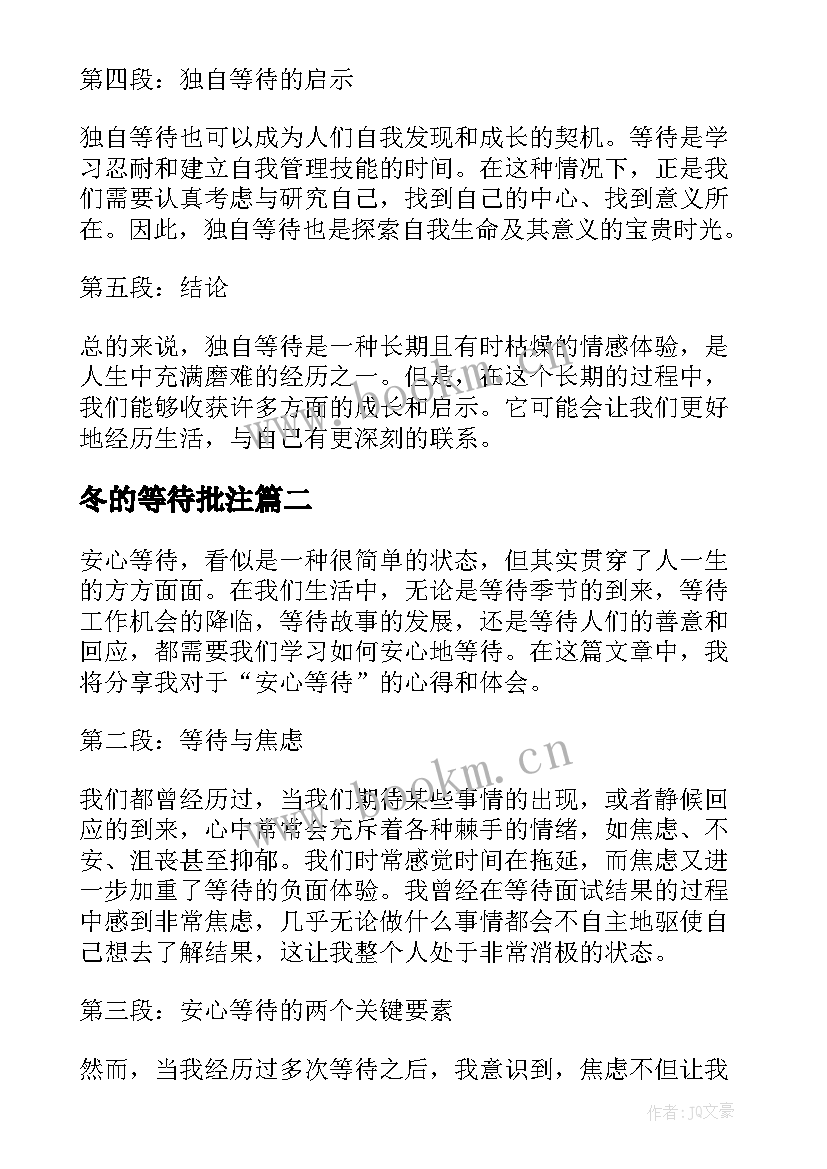 第四段：独自等待的启示

独自等待也可以成为人们自我发现和成长的契机。等待是学习忍耐和建立自我管理技能的时间。在这种情况下，正是我们需要认真考虑与研究自己，找到自己的中心、找到意义所在。因此，独自等待也是探索自我生命及其意义的宝贵时光。

第五段：结论

总的来说，独自等待是一种长期且有时枯燥的情感体验，是人生中充满磨难的经历之一。但是，在这个长期的过程中，我们能够收获许多方面的成长和启示。它可能会让我们更好地经历生活，与自己有更深刻的联系。

冬的等待批注篇二

安心等待，看似是一种很简单的状态，但其实贯穿了人一生的方方面面。在我们生活中，无论是等待季节的到来，等待工作机会的降临，等待故事的发展，还是等待人们的善意和回应，都需要我们学习如何安心地等待。在这篇文章中，我将分享我对于“安心等待”的心得和体会。

第二段：等待与焦虑

我们都曾经历过，当我们期待某些事情的出现，或者静候回应的到来，心中常常会充斥着各种棘手的情绪，如焦虑、不安、沮丧甚至抑郁。我们时常感觉时间在拖延，而焦虑又进一步加重了等待的负面体验。我曾经在等待面试结果的过程中感到非常焦虑，几乎无论做什么事情都会不自主地驱使自己想去了解结果，这让我整个人处于非常消极的状态。

第三段：安心等待的两个关键要素

然而，当我经历过多次等待之后，我意识到，焦虑不但让我

www.bookm.cn

作者：JQ文豪